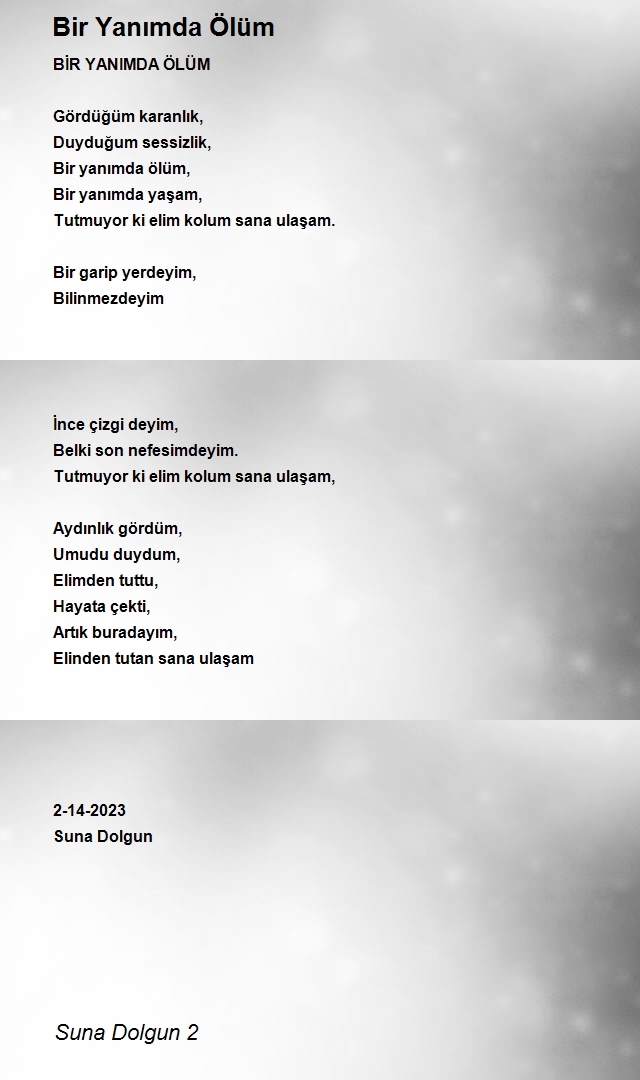 Bir Yanımda Ölüm

BİR YANIMDA ÖLÜM

Gördüğüm karanlık,
Duyduğum sessizlik,
Bir yanımda ölüm,
Bir yanımda yaşam,
Tutmuyor ki elim kolum sana ulaşam.

Bir garip yerdeyim,
Bilinmezdeyim

İnce çizgi deyim,
Belki son nefesimdeyim.
Tutmuyor ki elim kolum sana ulaşam,

Aydınlık gördüm,
Umudu duydum,
Elimden tuttu,
Hayata çekti,
Artık buradayım,
Elinden tutan sana ulaşam

2-14-2023
Suna Dolgun

Suna Dolgun 2